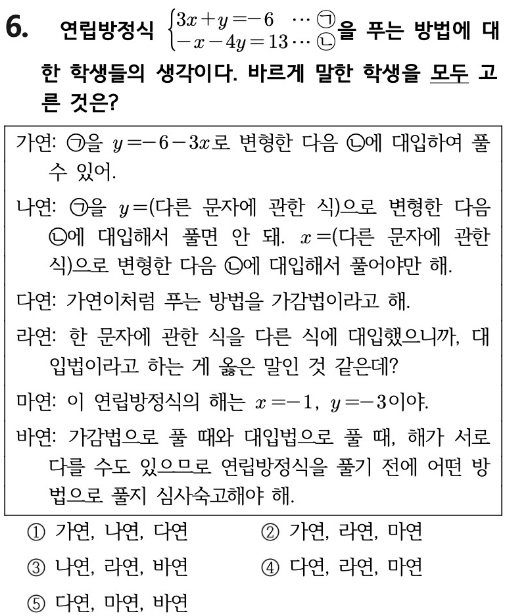 6. 연립방정식 $\begin{cases} 3x+y=-6 & \cdots ㉠ \\ -x-4y=13 & \cdots ㉡ \end{cases}$을 푸는 방법에 대한 학생들의 생각이다. 바르게 말한 학생을 모두 고른 것은?

가연: ㉠을 $y=-6-3x$로 변형한 다음 ㉡에 대입하여 풀 수 있어.

나연: ㉠을 $y=$(다른 문자에 관한 식)으로 변형한 다음 ㉡에 대입해서 풀면 안 돼. $x=$(다른 문자에 관한 식)으로 변형한 다음 ㉡에 대입해서 풀어야만 해.

다연: 가연이처럼 푸는 방법을 가감법이라고 해.

라연: 한 문자에 관한 식을 다른 식에 대입했으니까, 대입법이라고 하는 게 옳은 말인 것 같은데?

마연: 이 연립방정식의 해는 $x=-1$, $y=-3$이야.

바연: 가감법으로 풀 때와 대입법으로 풀 때, 해가 서로 다를 수도 있으므로 연립방정식을 풀기 전에 어떤 방법으로 풀지 심사숙고해야 해.

① 가연, 나연, 다연
② 가연, 라연, 마연
③ 나연, 라연, 바연
④ 다연, 라연, 마연
⑤ 다연, 마연, 바연